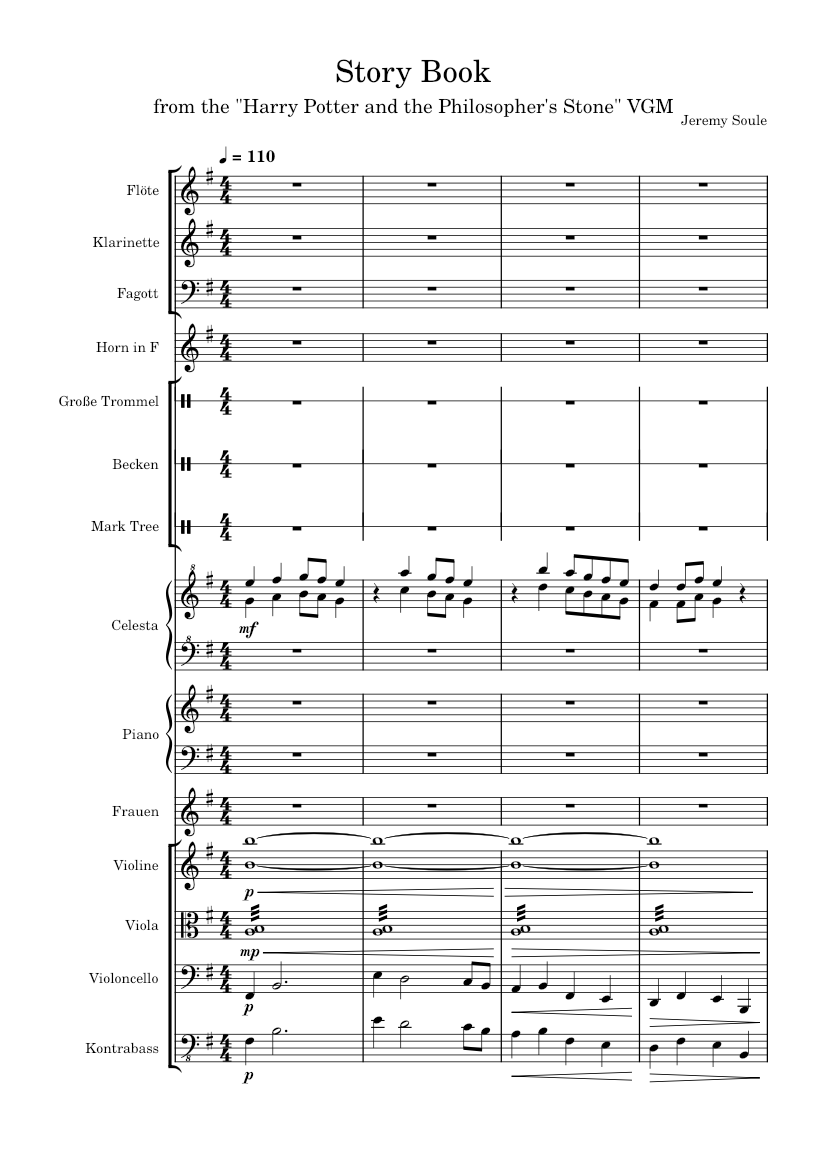 Story Book

from the "Harry Potter and the Philosopher's Stone" VGM

Jeremy Soule

♩ = 110

Flöte

Klarinette

Fagott

Horn in F

Große Trommel

Becken

Mark Tree

Celesta

mf

Piano

Frauen

Violine

p

Viola

mp

Violoncello

p

Kontrabass

p